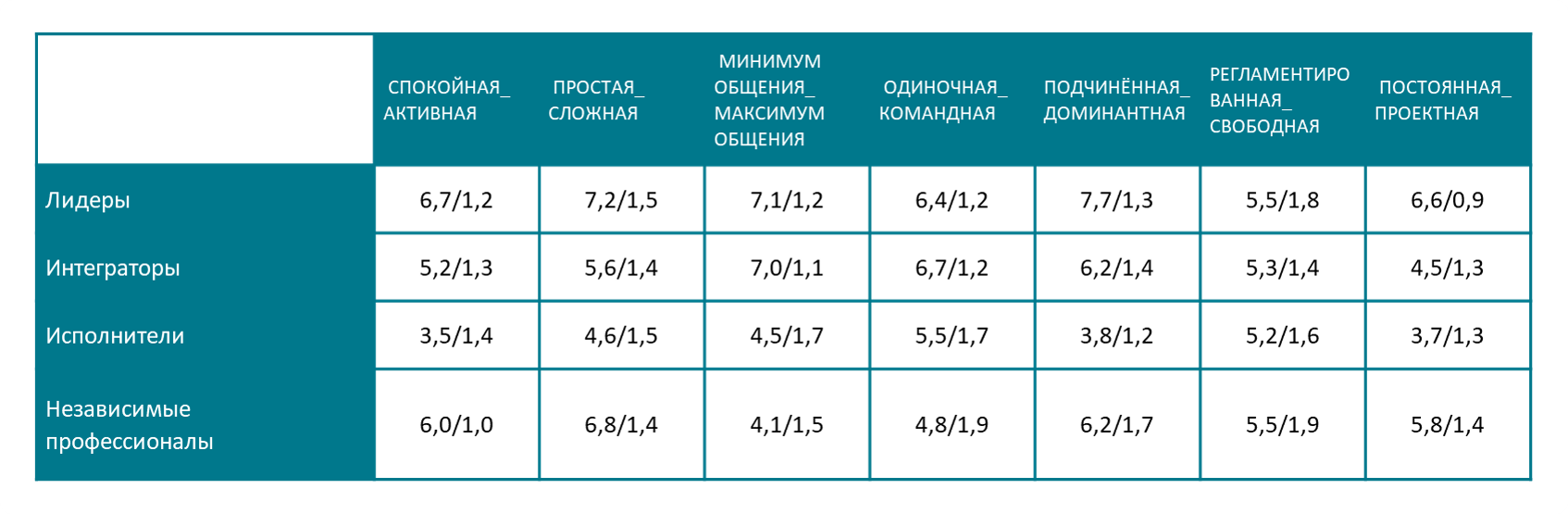 |  | СПОКОЙНАЯ_ АКТИВНАЯ | ПРОСТАЯ_ СЛОЖНАЯ | МИНИМУМ ОБЩЕНИЯ_ МАКСИМУМ ОБЩЕНИЯ | ОДИНОЧНАЯ_ КОМАНДНАЯ | ПОДЧИНЁННАЯ_ ДОМИНАНТНАЯ | РЕГЛАМЕНТИРОВАННАЯ_ СВОБОДНАЯ | ПОСТОЯННАЯ_ ПРОЕКТНАЯ |
|---|---|---|---|---|---|---|---|
| Лидеры | 6,7/1,2 | 7,2/1,5 | 7,1/1,2 | 6,4/1,2 | 7,7/1,3 | 5,5/1,8 | 6,6/0,9 |
| Интеграторы | 5,2/1,3 | 5,6/1,4 | 7,0/1,1 | 6,7/1,2 | 6,2/1,4 | 5,3/1,4 | 4,5/1,3 |
| Исполнители | 3,5/1,4 | 4,6/1,5 | 4,5/1,7 | 5,5/1,7 | 3,8/1,2 | 5,2/1,6 | 3,7/1,3 |
| Независимые профессионалы | 6,0/1,0 | 6,8/1,4 | 4,1/1,5 | 4,8/1,9 | 6,2/1,7 | 5,5/1,9 | 5,8/1,4 |